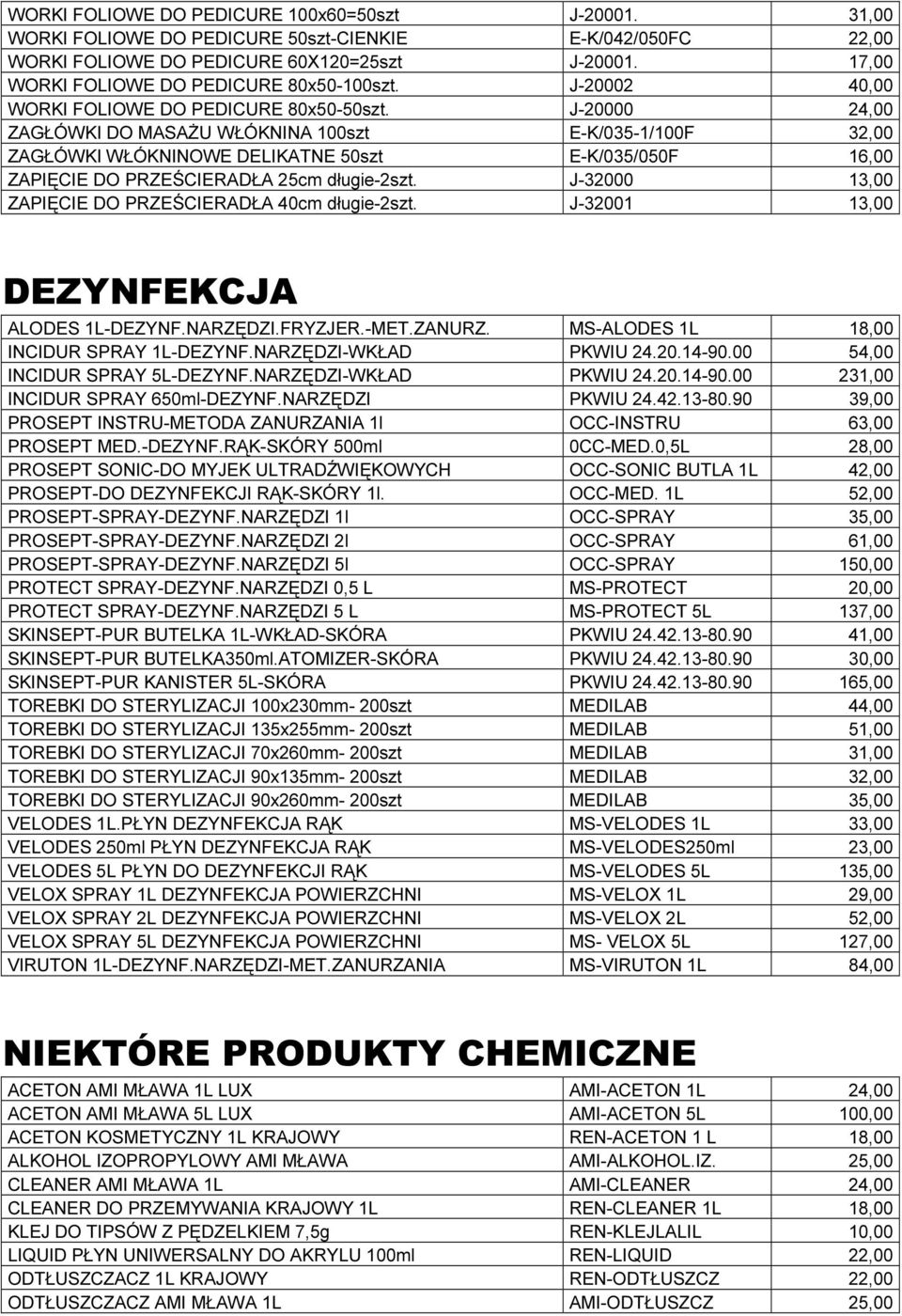 | | | |
|---|---|---|
| WORKI FOLIOWE DO PEDICURE 100x60=50szt | J-20001. | 31,00 |
| WORKI FOLIOWE DO PEDICURE 50szt-CIENKIE | E-K/042/050FC | 22,00 |
| WORKI FOLIOWE DO PEDICURE 60X120=25szt | J-20001. | 17,00 |
| WORKI FOLIOWE DO PEDICURE 80x50-100szt. | J-20002 | 40,00 |
| WORKI FOLIOWE DO PEDICURE 80x50-50szt. | J-20000 | 24,00 |
| ZAGŁÓWKI DO MASAŻU WŁÓKNINA 100szt | E-K/035-1/100F | 32,00 |
| ZAGŁÓWKI WŁÓKNINOWE DELIKATNE 50szt | E-K/035/050F | 16,00 |
| ZAPIĘCIE DO PRZEŚCIERADŁA 25cm długie-2szt. | J-32000 | 13,00 |
| ZAPIĘCIE DO PRZEŚCIERADŁA 40cm długie-2szt. | J-32001 | 13,00 |

DEZYNFEKCJA

| | | |
|---|---|---|
| ALODES 1L-DEZYNF.NARZĘDZI.FRYZJER.-MET.ZANURZ. | MS-ALODES 1L | 18,00 |
| INCIDUR SPRAY 1L-DEZYNF.NARZĘDZI-WKŁAD | PKWIU 24.20.14-90.00 | 54,00 |
| INCIDUR SPRAY 5L-DEZYNF.NARZĘDZI-WKŁAD | PKWIU 24.20.14-90.00 | 231,00 |
| INCIDUR SPRAY 650ml-DEZYNF.NARZĘDZI | PKWIU 24.42.13-80.90 | 39,00 |
| PROSEPT INSTRU-METODA ZANURZANIA 1l | OCC-INSTRU | 63,00 |
| PROSEPT MED.-DEZYNF.RĄK-SKÓRY 500ml | 0CC-MED.0,5L | 28,00 |
| PROSEPT SONIC-DO MYJEK ULTRADŹWIĘKOWYCH | OCC-SONIC BUTLA 1L | 42,00 |
| PROSEPT-DO DEZYNFEKCJI RĄK-SKÓRY 1l. | OCC-MED. 1L | 52,00 |
| PROSEPT-SPRAY-DEZYNF.NARZĘDZI 1l | OCC-SPRAY | 35,00 |
| PROSEPT-SPRAY-DEZYNF.NARZĘDZI 2l | OCC-SPRAY | 61,00 |
| PROSEPT-SPRAY-DEZYNF.NARZĘDZI 5l | OCC-SPRAY | 150,00 |
| PROTECT SPRAY-DEZYNF.NARZĘDZI 0,5 L | MS-PROTECT | 20,00 |
| PROTECT SPRAY-DEZYNF.NARZĘDZI 5 L | MS-PROTECT 5L | 137,00 |
| SKINSEPT-PUR BUTELKA 1L-WKŁAD-SKÓRA | PKWIU 24.42.13-80.90 | 41,00 |
| SKINSEPT-PUR BUTELKA350ml.ATOMIZER-SKÓRA | PKWIU 24.42.13-80.90 | 30,00 |
| SKINSEPT-PUR KANISTER 5L-SKÓRA | PKWIU 24.42.13-80.90 | 165,00 |
| TOREBKI DO STERYLIZACJI 100x230mm- 200szt | MEDILAB | 44,00 |
| TOREBKI DO STERYLIZACJI 135x255mm- 200szt | MEDILAB | 51,00 |
| TOREBKI DO STERYLIZACJI 70x260mm- 200szt | MEDILAB | 31,00 |
| TOREBKI DO STERYLIZACJI 90x135mm- 200szt | MEDILAB | 32,00 |
| TOREBKI DO STERYLIZACJI 90x260mm- 200szt | MEDILAB | 35,00 |
| VELODES 1L.PŁYN DEZYNFEKCJA RĄK | MS-VELODES 1L | 33,00 |
| VELODES 250ml PŁYN DEZYNFEKCJA RĄK | MS-VELODES250ml | 23,00 |
| VELODES 5L PŁYN DO DEZYNFEKCJI RĄK | MS-VELODES 5L | 135,00 |
| VELOX SPRAY 1L DEZYNFEKCJA POWIERZCHNI | MS-VELOX 1L | 29,00 |
| VELOX SPRAY 2L DEZYNFEKCJA POWIERZCHNI | MS-VELOX 2L | 52,00 |
| VELOX SPRAY 5L DEZYNFEKCJA POWIERZCHNI | MS- VELOX 5L | 127,00 |
| VIRUTON 1L-DEZYNF.NARZĘDZI-MET.ZANURZANIA | MS-VIRUTON 1L | 84,00 |

NIEKTÓRE PRODUKTY CHEMICZNE

| | | |
|---|---|---|
| ACETON AMI MŁAWA 1L LUX | AMI-ACETON 1L | 24,00 |
| ACETON AMI MŁAWA 5L LUX | AMI-ACETON 5L | 100,00 |
| ACETON KOSMETYCZNY 1L KRAJOWY | REN-ACETON 1 L | 18,00 |
| ALKOHOL IZOPROPYLOWY AMI MŁAWA | AMI-ALKOHOL.IZ. | 25,00 |
| CLEANER AMI MŁAWA 1L | AMI-CLEANER | 24,00 |
| CLEANER DO PRZEMYWANIA KRAJOWY 1L | REN-CLEANER 1L | 18,00 |
| KLEJ DO TIPSÓW Z PĘDZELKIEM 7,5g | REN-KLEJLALIL | 10,00 |
| LIQUID PŁYN UNIWERSALNY DO AKRYLU 100ml | REN-LIQUID | 22,00 |
| ODTŁUSZCZACZ 1L KRAJOWY | REN-ODTŁUSZCZ | 22,00 |
| ODTŁUSZCZACZ AMI MŁAWA 1L | AMI-ODTŁUSZCZ | 25,00 |